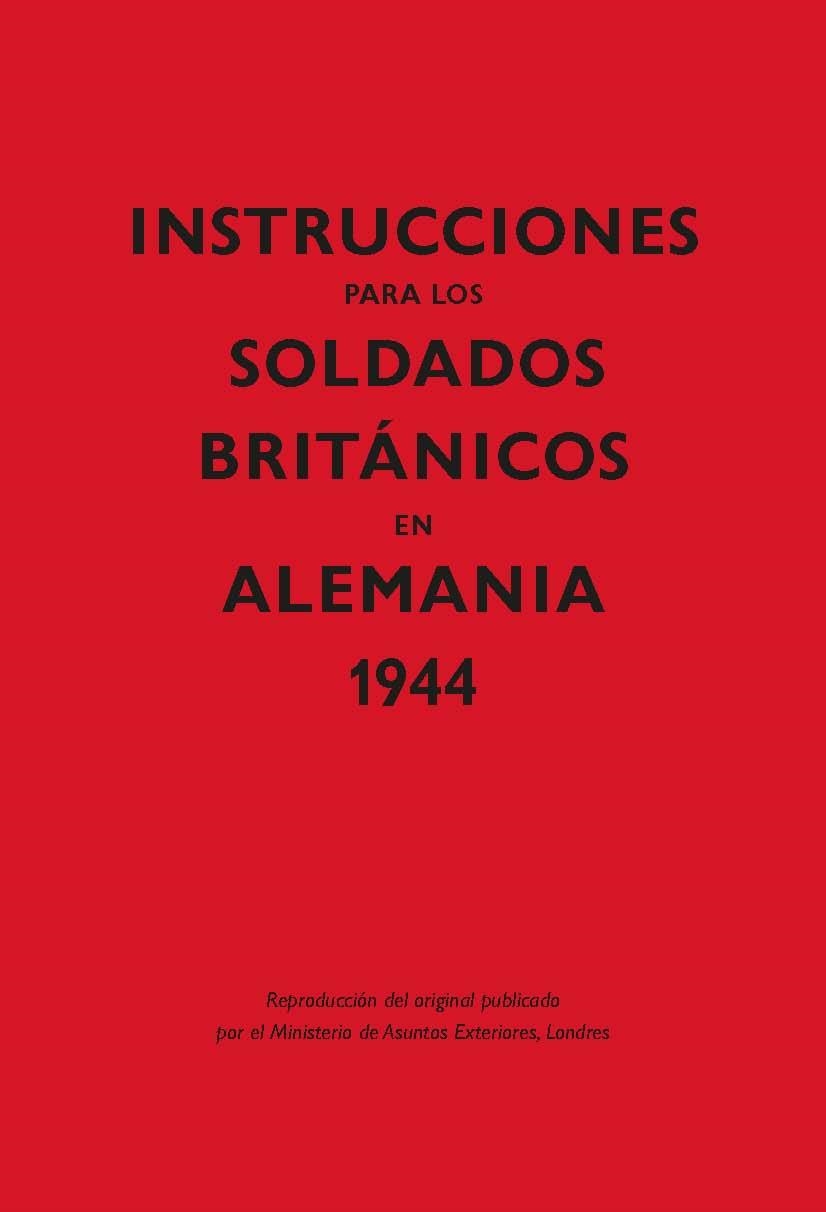 INSTRUCCIONES
PARA LOS
SOLDADOS
BRITÁNICOS
EN
ALEMANIA
1944

Reproducción del original publicado por el Ministerio de Asuntos Exteriores, Londres